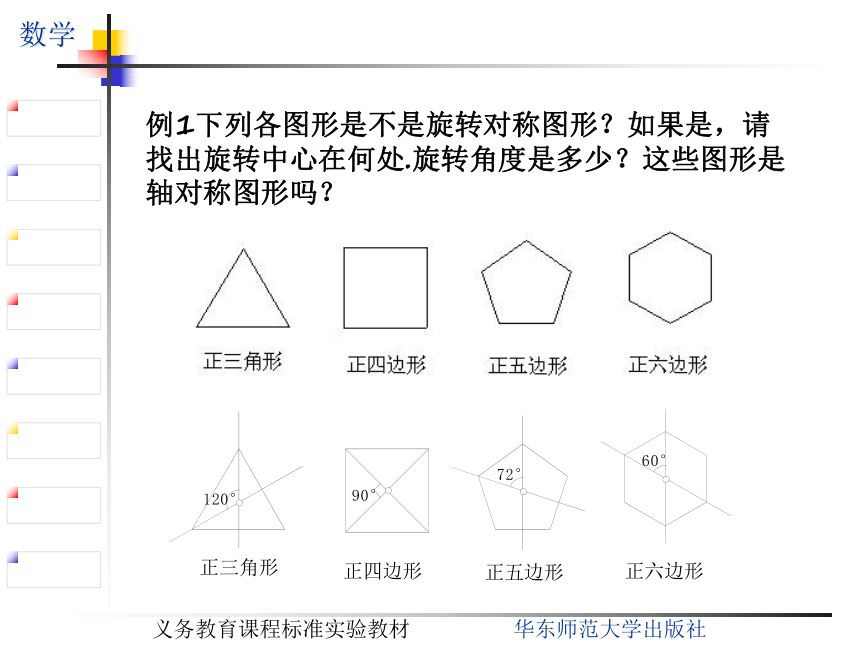 数学

例1下列各图形是不是旋转对称图形？如果是，请找出旋转中心在何处.旋转角度是多少？这些图形是轴对称图形吗？

正三角形　正四边形　正五边形　正六边形

120°　90°　72°　60°

正三角形　正四边形　正五边形　正六边形

义务教育课程标准实验教材　华东师范大学出版社